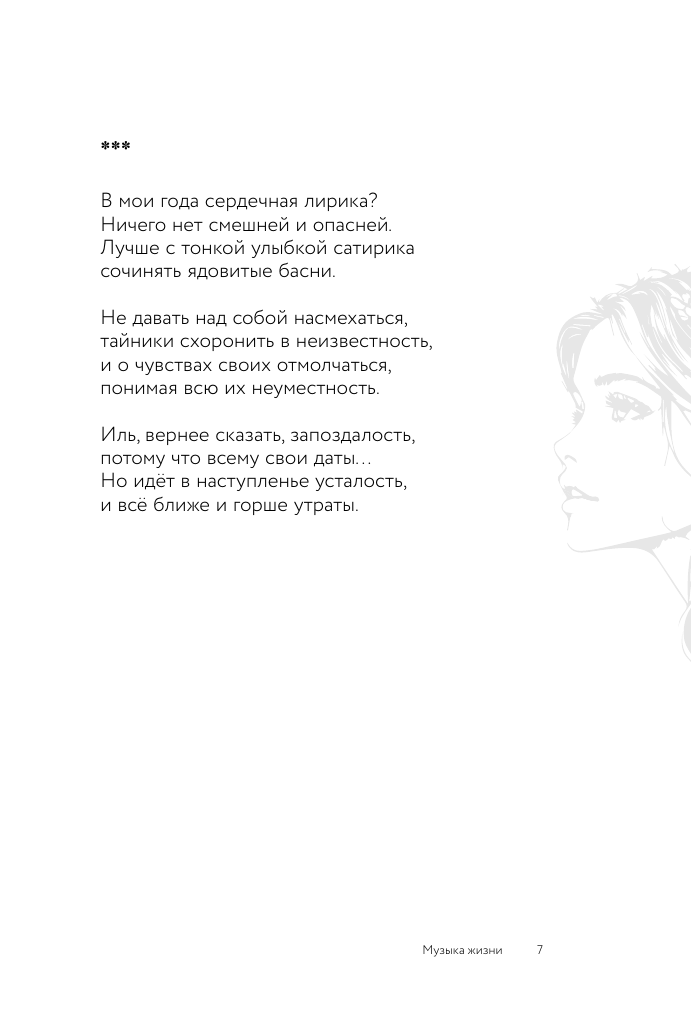 ***

В мои года сердечная лирика?
Ничего нет смешней и опасней.
Лучше с тонкой улыбкой сатирика
сочинять ядовитые басни.

Не давать над собой насмехаться,
тайники схоронить в неизвестность,
и о чувствах своих отмолчаться,
понимая всю их неуместность.

Иль, вернее сказать, запоздалость,
потому что всему свои даты…
Но идёт в наступленье усталость,
и всё ближе и горше утраты.

Музыка жизни 7